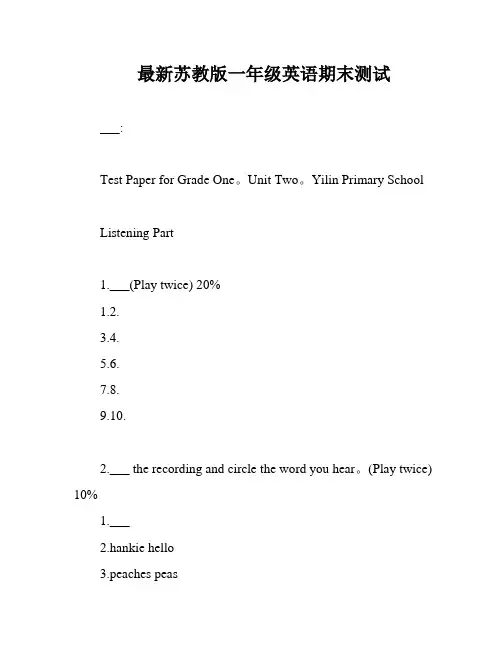 最新苏教版一年级英语期末测试

___:

Test Paper for Grade One。Unit Two。Yilin Primary School

Listening Part

1.___(Play twice) 20%

1.2.

3.4.

5.6.

7.8.

9.10.

2.___ the recording and circle the word you hear。(Play twice) 10%

1.___

2.hankie hello

3.peaches peas